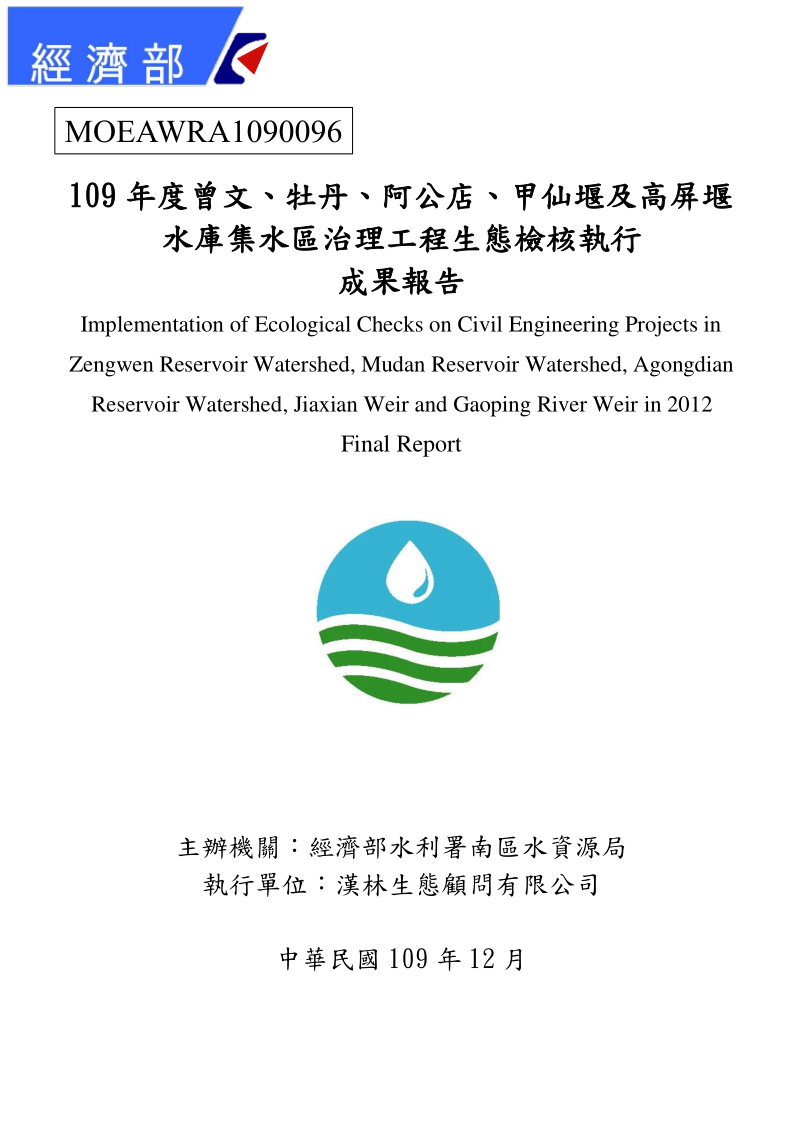 經濟部

MOEAWRA1090096

109 年度曾文、牡丹、阿公店、甲仙堰及高屏堰水庫集水區治理工程生態檢核執行成果報告

Implementation of Ecological Checks on Civil Engineering Projects in Zengwen Reservoir Watershed, Mudan Reservoir Watershed, Agongdian Reservoir Watershed, Jiaxian Weir and Gaoping River Weir in 2012 Final Report

主辦機關：經濟部水利署南區水資源局
執行單位：漢林生態顧問有限公司

中華民國 109 年 12 月